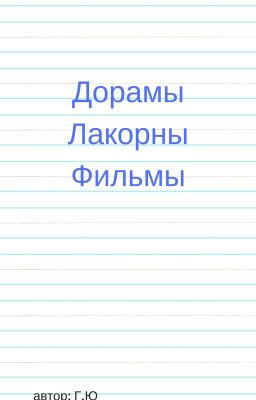 Дорамы
Лакорны
Фильмы

автор: Г.Ю